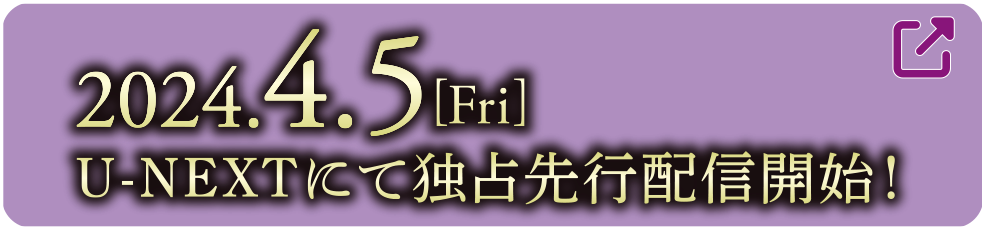 2024.4.5[Fri]
U-NEXTにて独占先行配信開始！